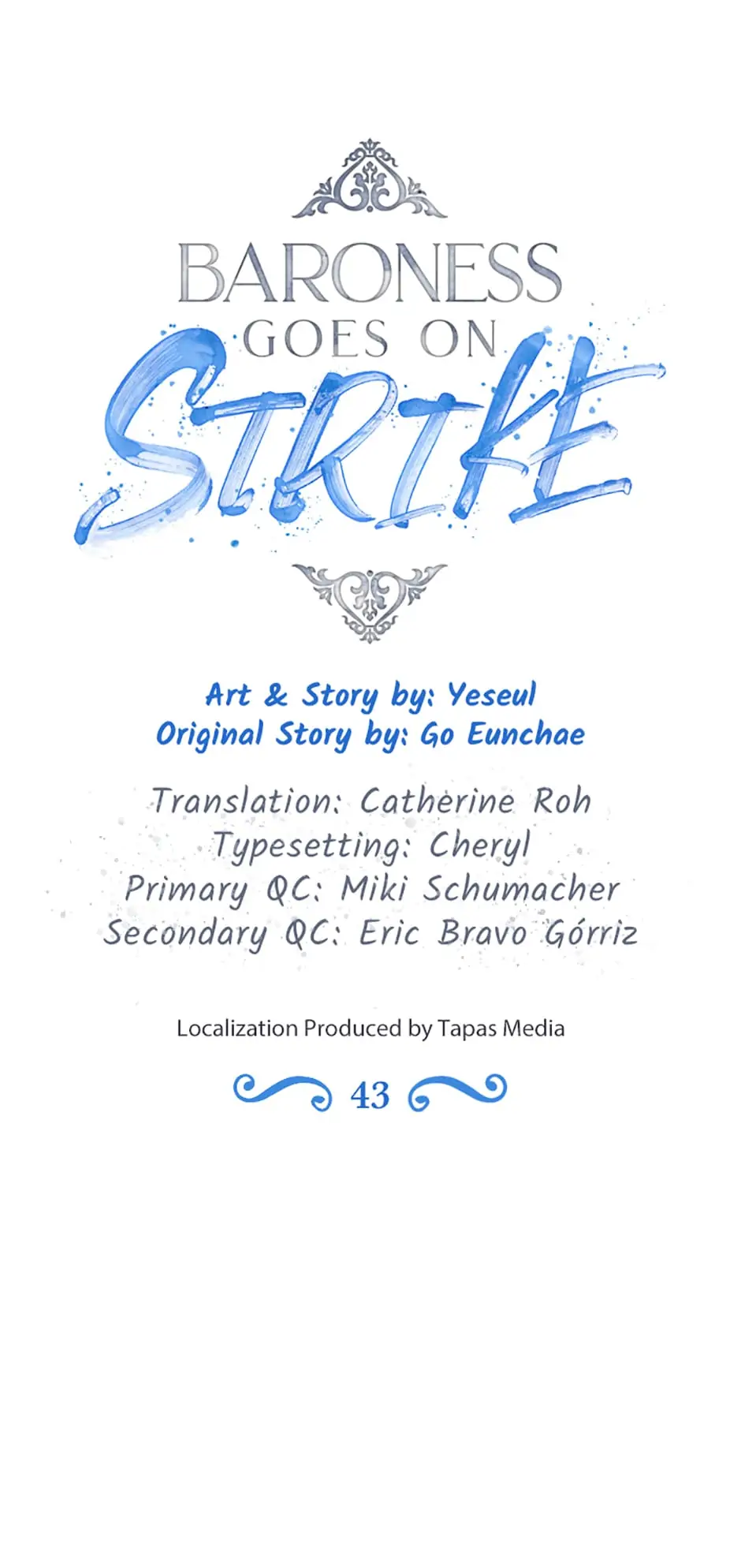 BARONESS
GOES ON
STRIKE

Art & Story by: Yeseul
Original Story by: Go Eunchae

Translation: Catherine Roh
Typesetting: Cheryl
Primary QC: Miki Schumacher
Secondary QC: Eric Bravo Górriz

Localization Produced by Tapas Media

43